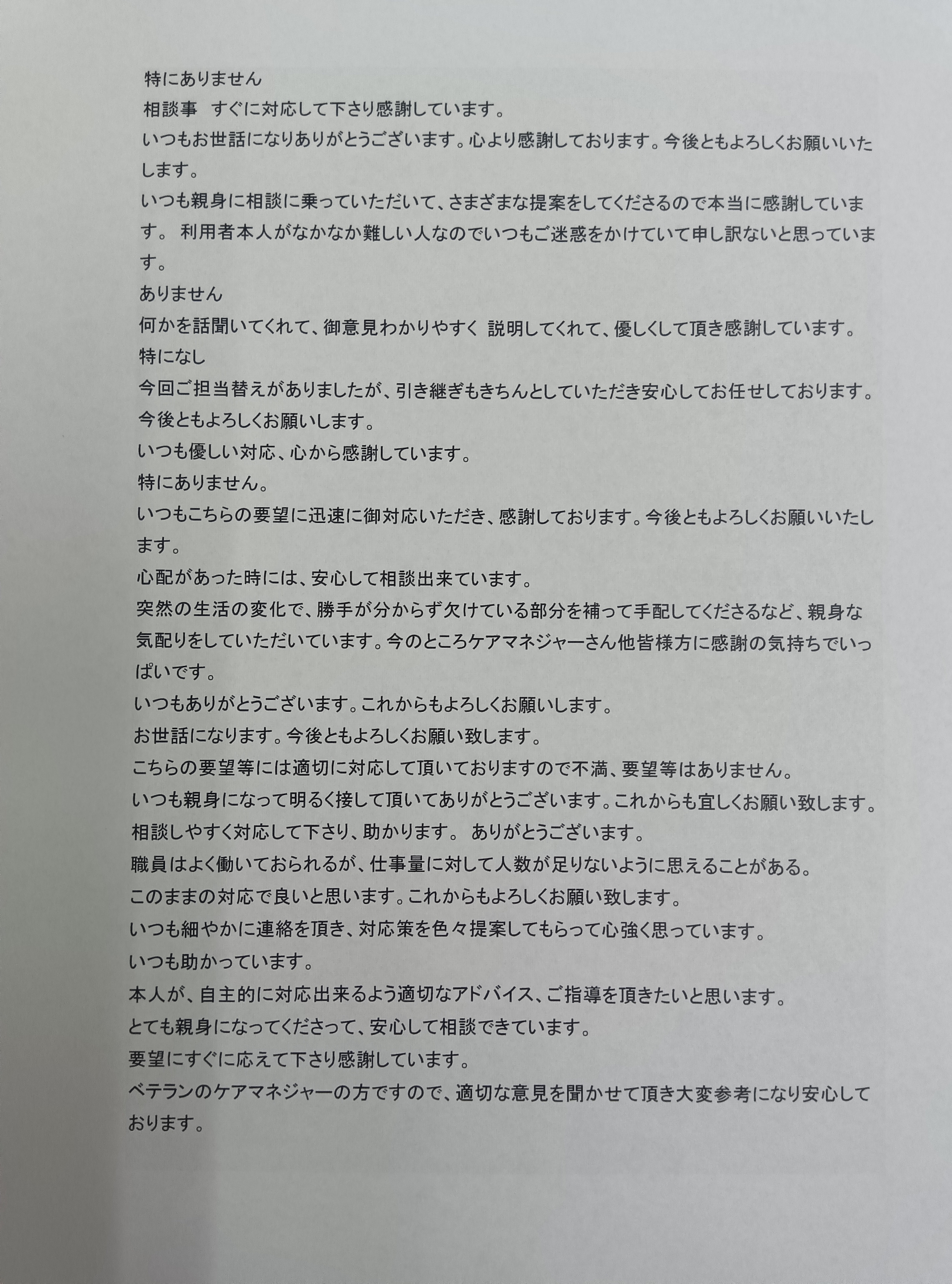 特にありません
相談事　すぐに対応して下さり感謝しています。
いつもお世話になりありがとうございます。心より感謝しております。今後ともよろしくお願いいたします。
いつも親身に相談に乗っていただいて、さまざまな提案をしてくださるので本当に感謝しています。 利用者本人がなかなか難しい人なのでいつもご迷惑をかけていて申し訳ないと思っています。
ありません
何かを話聞いてくれて、御意見わかりやすく 説明してくれて、優しくして頂き感謝しています。
特になし
今回ご担当替えがありましたが、引き継ぎもきちんとしていただき安心してお任せしております。今後ともよろしくお願いします。
いつも優しい対応、心から感謝しています。
特にありません。
いつもこちらの要望に迅速に御対応いただき、感謝しております。今後ともよろしくお願いいたします。
心配があった時には、安心して相談出来ています。
突然の生活の変化で、勝手が分からず欠けている部分を補って手配してくださるなど、親身な気配りをしていただいています。今のところケアマネジャーさん他皆様方に感謝の気持ちでいっぱいです。
いつもありがとうございます。これからもよろしくお願いします。
お世話になります。今後ともよろしくお願い致します。
こちらの要望等には適切に対応して頂いておりますので不満、要望等はありません。
いつも親身になって明るく接して頂いてありがとうございます。これからも宜しくお願い致します。
相談しやすく対応して下さり、助かります。 ありがとうございます。
職員はよく働いておられるが、仕事量に対して人数が足りないように思えることがある。
このままの対応で良いと思います。これからもよろしくお願い致します。
いつも細やかに連絡を頂き、対応策を色々提案してもらって心強く思っています。
いつも助かっています。
本人が、自主的に対応出来るよう適切なアドバイス、ご指導を頂きたいと思います。
とても親身になってくださって、安心して相談できています。
要望にすぐに応えて下さり感謝しています。
ベテランのケアマネジャーの方ですので、適切な意見を聞かせて頂き大変参考になり安心しております。